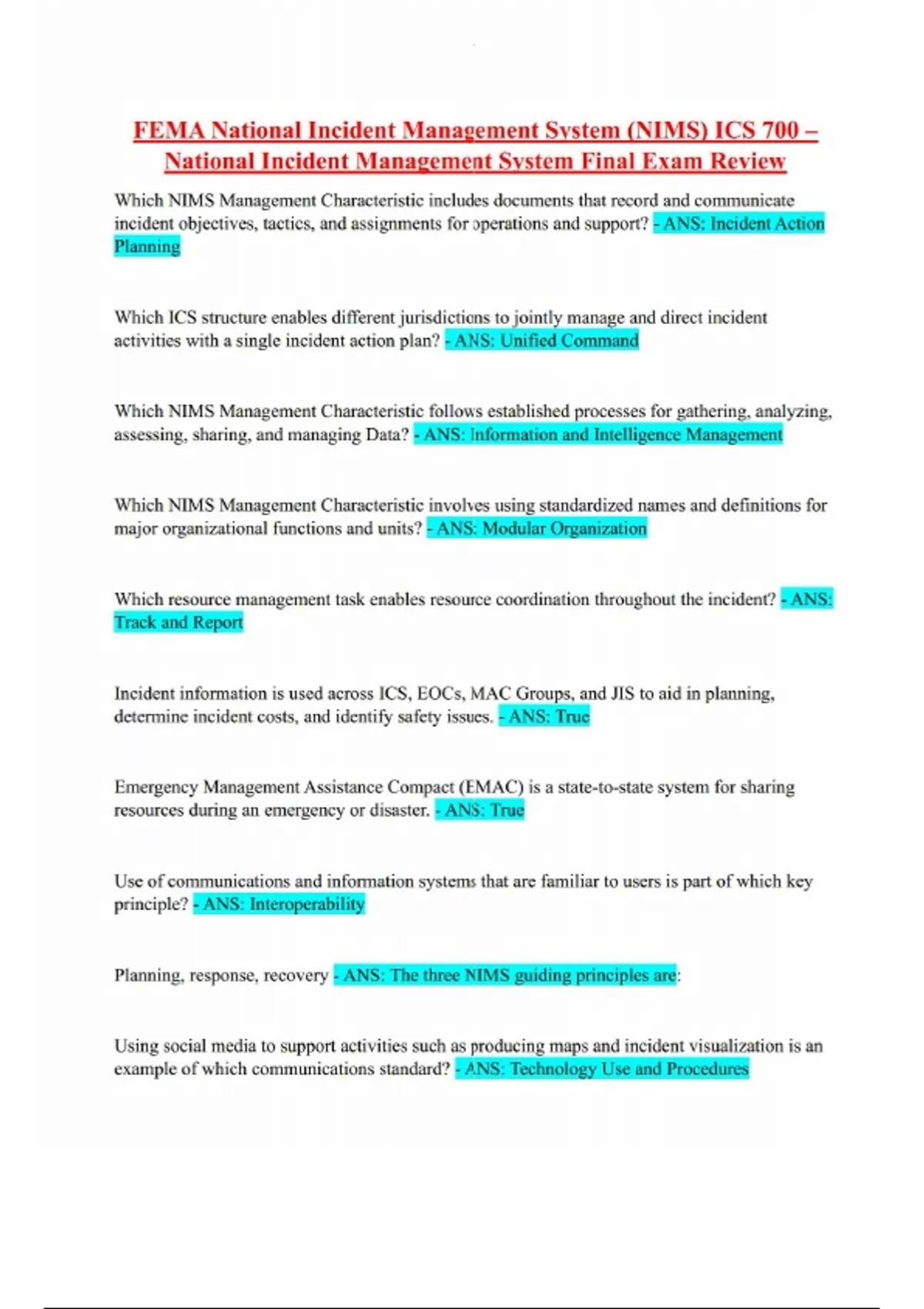 FEMA National Incident Management System (NIMS) ICS 700 – National Incident Management System Final Exam Review

Which NIMS Management Characteristic includes documents that record and communicate incident objectives, tactics, and assignments for operations and support? - ANS: Incident Action Planning

Which ICS structure enables different jurisdictions to jointly manage and direct incident activities with a single incident action plan? - ANS: Unified Command

Which NIMS Management Characteristic follows established processes for gathering, analyzing, assessing, sharing, and managing Data? - ANS: Information and Intelligence Management

Which NIMS Management Characteristic involves using standardized names and definitions for major organizational functions and units? - ANS: Modular Organization

Which resource management task enables resource coordination throughout the incident? - ANS: Track and Report

Incident information is used across ICS, EOCs, MAC Groups, and JIS to aid in planning, determine incident costs, and identify safety issues. - ANS: True

Emergency Management Assistance Compact (EMAC) is a state-to-state system for sharing resources during an emergency or disaster. - ANS: True

Use of communications and information systems that are familiar to users is part of which key principle? - ANS: Interoperability

Planning, response, recovery - ANS: The three NIMS guiding principles are:

Using social media to support activities such as producing maps and incident visualization is an example of which communications standard? - ANS: Technology Use and Procedures